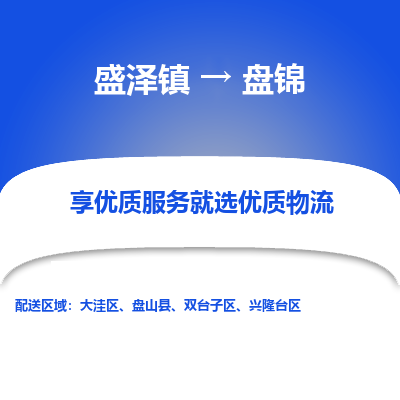 盛泽镇 → 盘锦

享优质服务就选优质物流

配送区域：大洼区、盘山县、双台子区、兴隆台区